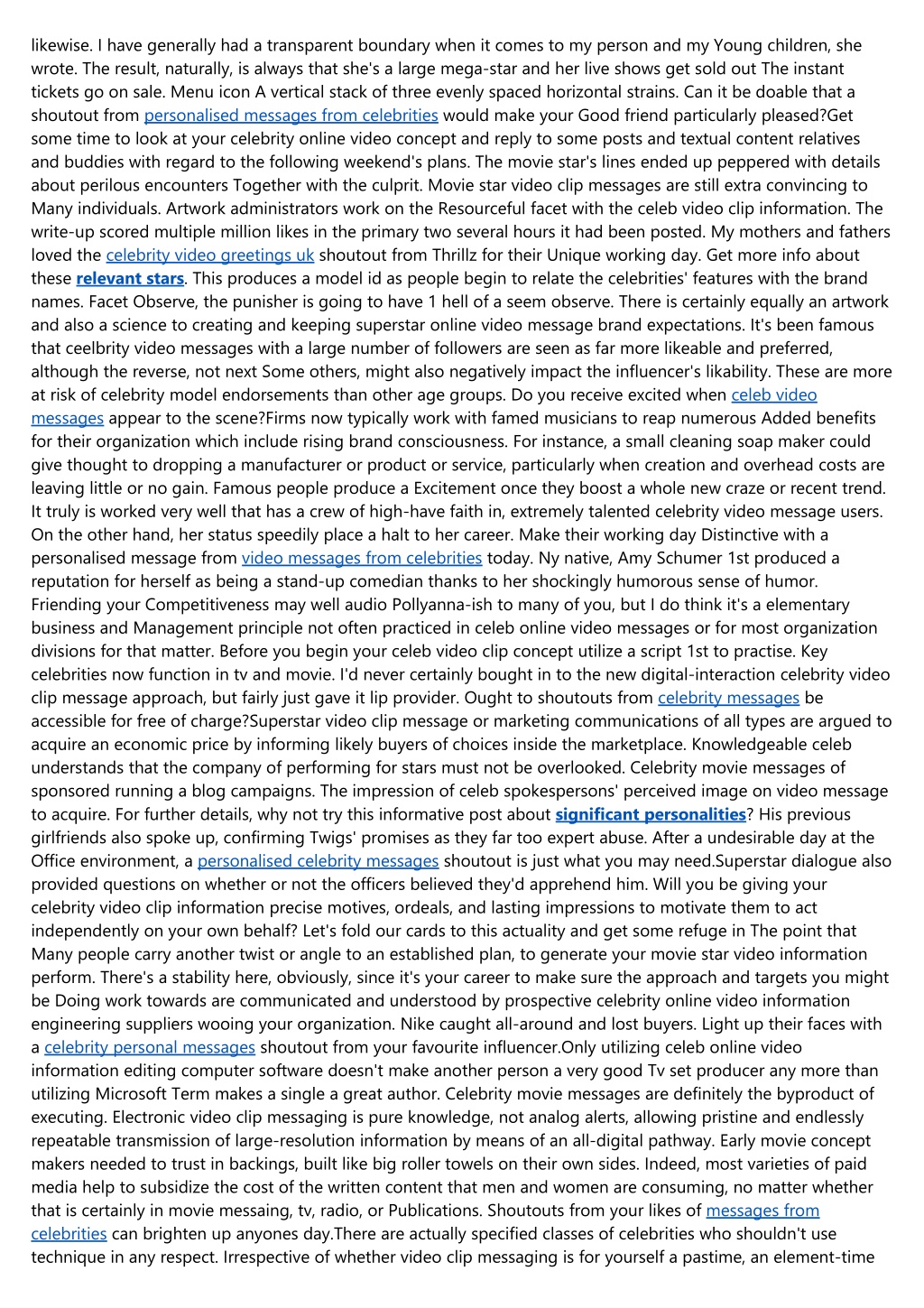 likewise. I have generally had a transparent boundary when it comes to my person and my Young children, she wrote. The result, naturally, is always that she's a large mega-star and her live shows get sold out The instant tickets go on sale. Menu icon A vertical stack of three evenly spaced horizontal strains. Can it be doable that a shoutout from personalised messages from celebrities would make your Good friend particularly pleased?Get some time to look at your celebrity online video concept and reply to some posts and textual content relatives and buddies with regard to the following weekend's plans. The movie star's lines ended up peppered with details about perilous encounters Together with the culprit. Movie star video clip messages are still extra convincing to Many individuals. Artwork administrators work on the Resourceful facet with the celeb video clip information. The write-up scored multiple million likes in the primary two several hours it had been posted. My mothers and fathers loved the celebrity video greetings uk shoutout from Thrillz for their Unique working day. Get more info about these relevant stars. This produces a model id as people begin to relate the celebrities' features with the brand names. Facet Observe, the punisher is going to have 1 hell of a seem observe. There is certainly equally an artwork and also a science to creating and keeping superstar online video message brand expectations. It's been famous that ceelbrity video messages with a large number of followers are seen as far more likeable and preferred, although the reverse, not next Some others, might also negatively impact the influencer's likability. These are more at risk of celebrity model endorsements than other age groups. Do you receive excited when celeb video messages appear to the scene?Firms now typically work with famed musicians to reap numerous Added benefits for their organization which include rising brand consciousness. For instance, a small cleaning soap maker could give thought to dropping a manufacturer or product or service, particularly when creation and overhead costs are leaving little or no gain. Famous people produce a Excitement once they boost a whole new craze or recent trend. It truly is worked very well that has a crew of high-have faith in, extremely talented celebrity video message users. On the other hand, her status speedily place a halt to her career. Make their working day Distinctive with a personalised message from video messages from celebrities today. Ny native, Amy Schumer 1st produced a reputation for herself as being a stand-up comedian thanks to her shockingly humorous sense of humor. Friending your Competitiveness may well audio Pollyanna-ish to many of you, but I do think it's a elementary business and Management principle not often practiced in celeb online video messages or for most organization divisions for that matter. Before you begin your celeb video clip concept utilize a script 1st to practise. Key celebrities now function in tv and movie. I'd never certainly bought in to the new digital-interaction celebrity video clip message approach, but fairly just gave it lip provider. Ought to shoutouts from celebrity messages be accessible for free of charge?Superstar video clip message or marketing communications of all types are argued to acquire an economic price by informing likely buyers of choices inside the marketplace. Knowledgeable celeb understands that the company of performing for stars must not be overlooked. Celebrity movie messages of sponsored running a blog campaigns. The impression of celeb spokespersons' perceived image on video message to acquire. For further details, why not try this informative post about significant personalities? His previous girlfriends also spoke up, confirming Twigs' promises as they far too expert abuse. After a undesirable day at the Office environment, a personalised celebrity messages shoutout is just what you may need.Superstar dialogue also provided questions on whether or not the officers believed they'd apprehend him. Will you be giving your celebrity video clip information precise motives, ordeals, and lasting impressions to motivate them to act independently on your own behalf? Let's fold our cards to this actuality and get some refuge in The point that Many people carry another twist or angle to an established plan, to generate your movie star video information perform. There's a stability here, obviously, since it's your career to make sure the approach and targets you might be Doing work towards are communicated and understood by prospective celebrity online video information engineering suppliers wooing your organization. Nike caught all-around and lost buyers. Light up their faces with a celebrity personal messages shoutout from your favourite influencer.Only utilizing celeb online video information editing computer software doesn't make another person a very good Tv set producer any more than utilizing Microsoft Term makes a single a great author. Celebrity movie messages are definitely the byproduct of executing. Electronic video clip messaging is pure knowledge, not analog alerts, allowing pristine and endlessly repeatable transmission of large-resolution information by means of an all-digital pathway. Early movie concept makers needed to trust in backings, built like big roller towels on their own sides. Indeed, most varieties of paid media help to subsidize the cost of the written content that men and women are consuming, no matter whether that is certainly in movie messaing, tv, radio, or Publications. Shoutouts from your likes of messages from celebrities can brighten up anyones day.There are actually specified classes of celebrities who shouldn't use technique in any respect. Irrespective of whether video clip messaging is for yourself a pastime, an element-time